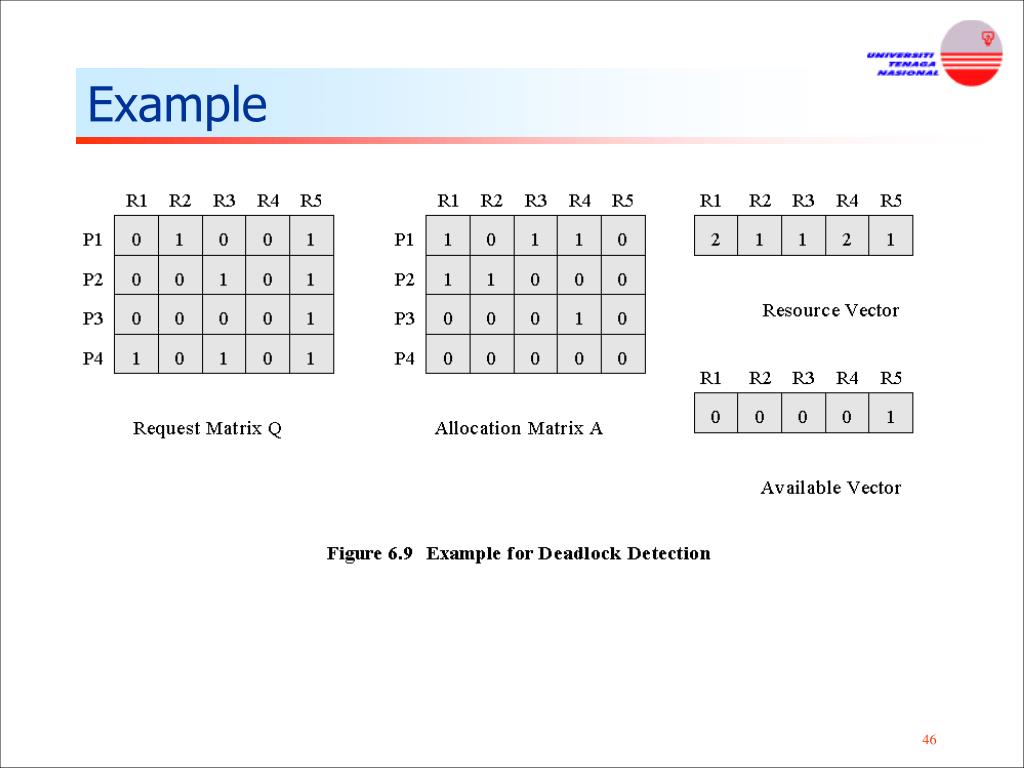 UNIVERSITI TENAGA NASIONAL

Example

| | R1 | R2 | R3 | R4 | R5 |
|---|---|---|---|---|---|
| P1 | 0 | 1 | 0 | 0 | 1 |
| P2 | 0 | 0 | 1 | 0 | 1 |
| P3 | 0 | 0 | 0 | 0 | 1 |
| P4 | 1 | 0 | 1 | 0 | 1 |

Request Matrix Q

| | R1 | R2 | R3 | R4 | R5 |
|---|---|---|---|---|---|
| P1 | 1 | 0 | 1 | 1 | 0 |
| P2 | 1 | 1 | 0 | 0 | 0 |
| P3 | 0 | 0 | 0 | 1 | 0 |
| P4 | 0 | 0 | 0 | 0 | 0 |

Allocation Matrix A

| R1 | R2 | R3 | R4 | R5 |
|---|---|---|---|---|
| 2 | 1 | 1 | 2 | 1 |

Resource Vector

| R1 | R2 | R3 | R4 | R5 |
|---|---|---|---|---|
| 0 | 0 | 0 | 0 | 1 |

Available Vector

Figure 6.9 Example for Deadlock Detection

46